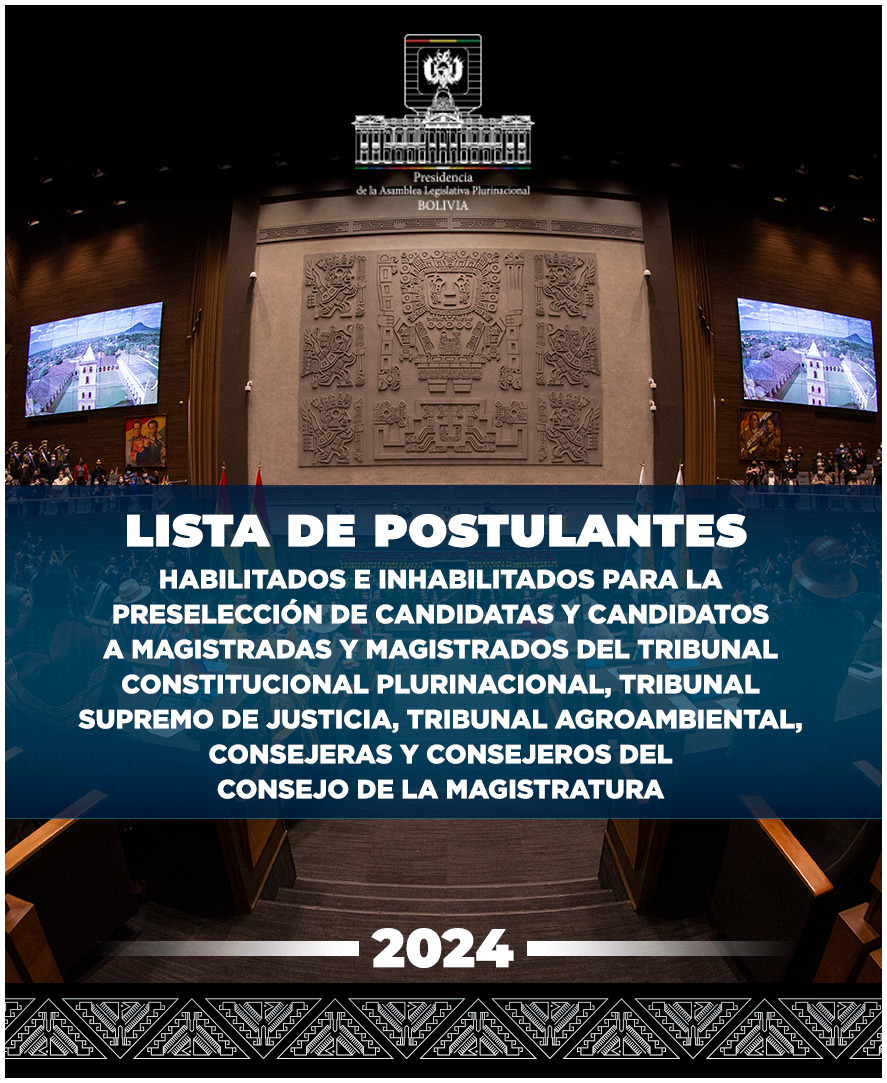 Presidencia
de la Asamblea Legislativa Plurinacional
BOLIVIA

LISTA DE POSTULANTES
HABILITADOS E INHABILITADOS PARA LA PRESELECCIÓN DE CANDIDATAS Y CANDIDATOS A MAGISTRADAS Y MAGISTRADOS DEL TRIBUNAL CONSTITUCIONAL PLURINACIONAL, TRIBUNAL SUPREMO DE JUSTICIA, TRIBUNAL AGROAMBIENTAL, CONSEJERAS Y CONSEJEROS DEL CONSEJO DE LA MAGISTRATURA

2024